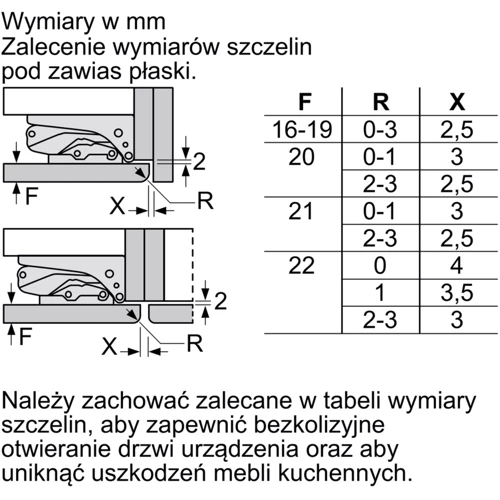 Wymiary w mm
Zalecenie wymiarów szczelin pod zawias płaski.

2
F
X
R

2
F
X
R

| F | R | X |
|---|---|---|
| 16-19 | 0-3 | 2,5 |
| 20 | 0-1 | 3 |
| | 2-3 | 2,5 |
| 21 | 0-1 | 3 |
| | 2-3 | 2,5 |
| 22 | 0 | 4 |
| | 1 | 3,5 |
| | 2-3 | 3 |

Należy zachować zalecane w tabeli wymiary szczelin, aby zapewnić bezkolizyjne otwieranie drzwi urządzenia oraz aby uniknąć uszkodzeń mebli kuchennych.